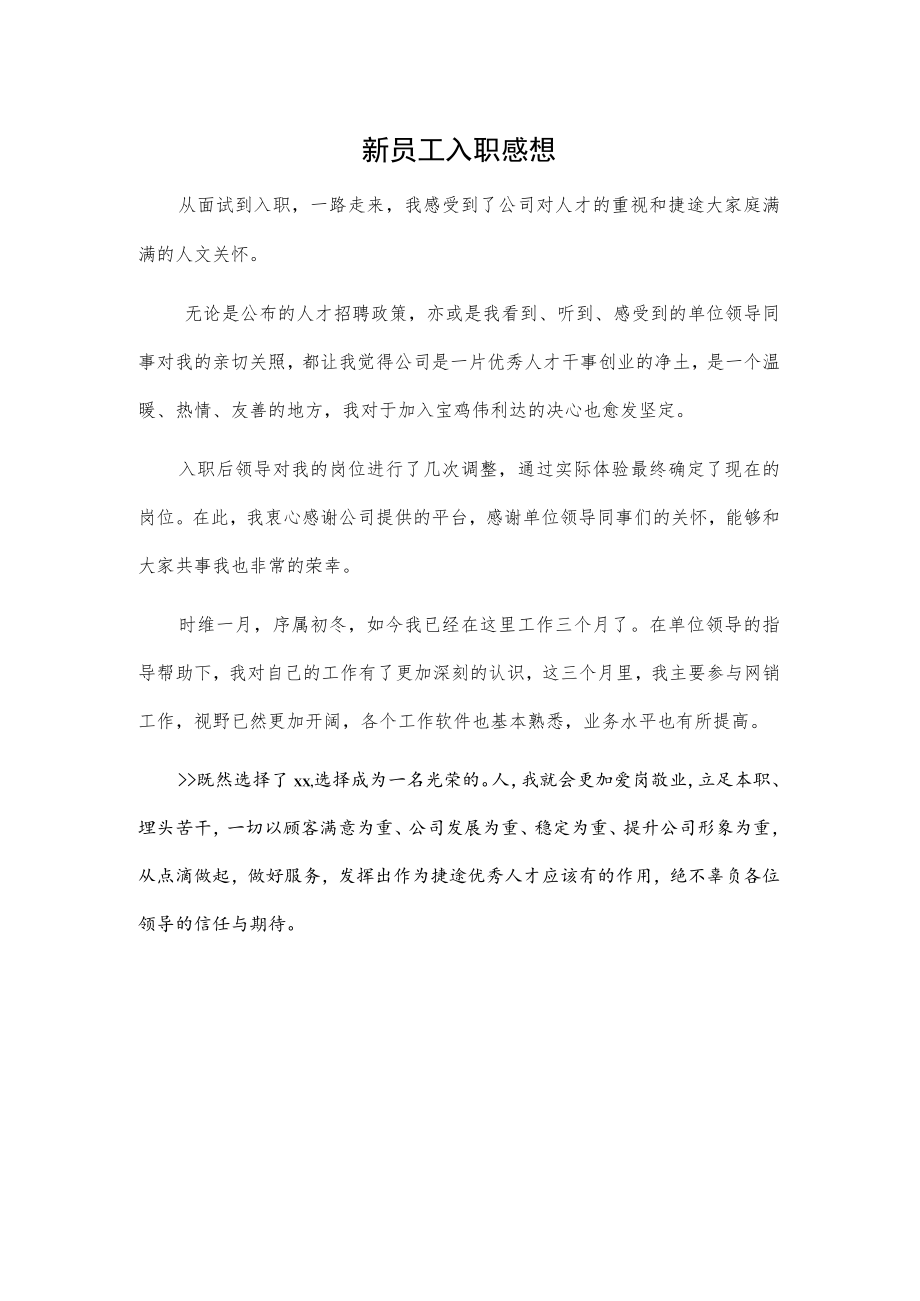 新员工入职感想

从面试到入职，一路走来，我感受到了公司对人才的重视和捷途大家庭满满的人文关怀。

无论是公布的人才招聘政策，亦或是我看到、听到、感受到的单位领导同事对我的亲切关照，都让我觉得公司是一片优秀人才干事创业的净土，是一个温暖、热情、友善的地方，我对于加入宝鸡伟利达的决心也愈发坚定。

入职后领导对我的岗位进行了几次调整，通过实际体验最终确定了现在的岗位。在此，我衷心感谢公司提供的平台，感谢单位领导同事们的关怀，能够和大家共事我也非常的荣幸。

时维一月，序属初冬，如今我已经在这里工作三个月了。在单位领导的指导帮助下，我对自己的工作有了更加深刻的认识，这三个月里，我主要参与网销工作，视野已然更加开阔，各个工作软件也基本熟悉，业务水平也有所提高。

>>既然选择了xx,选择成为一名光荣的。人，我就会更加爱岗敬业，立足本职、埋头苦干，一切以顾客满意为重、公司发展为重、稳定为重、提升公司形象为重，从点滴做起，做好服务，发挥出作为捷途优秀人才应该有的作用，绝不辜负各位领导的信任与期待。